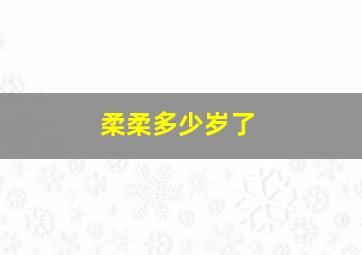 柔柔多少岁了